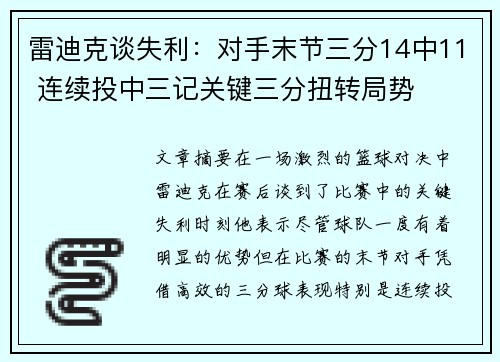 雷迪克谈失利：对手末节三分14中11 连续投中三记关键三分扭转局势

文章摘要在一场激烈的篮球对决中雷迪克在赛后谈到了比赛中的关键失利时刻他表示尽管球队一度有着明显的优势但在比赛的末节对手凭借高效的三分球表现特别是连续投